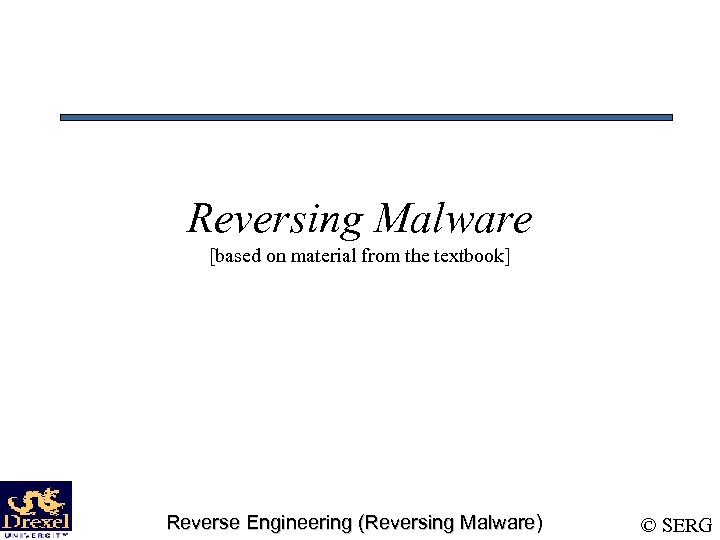 Reversing Malware
[based on material from the textbook]

Drexel
UNIVERSITY

Reverse Engineering (Reversing Malware)

© SERG